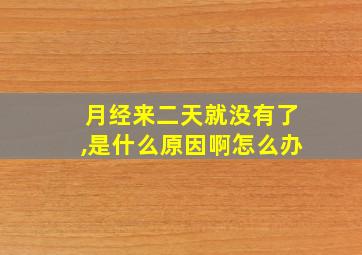 月经来二天就没有了,是什么原因啊怎么办